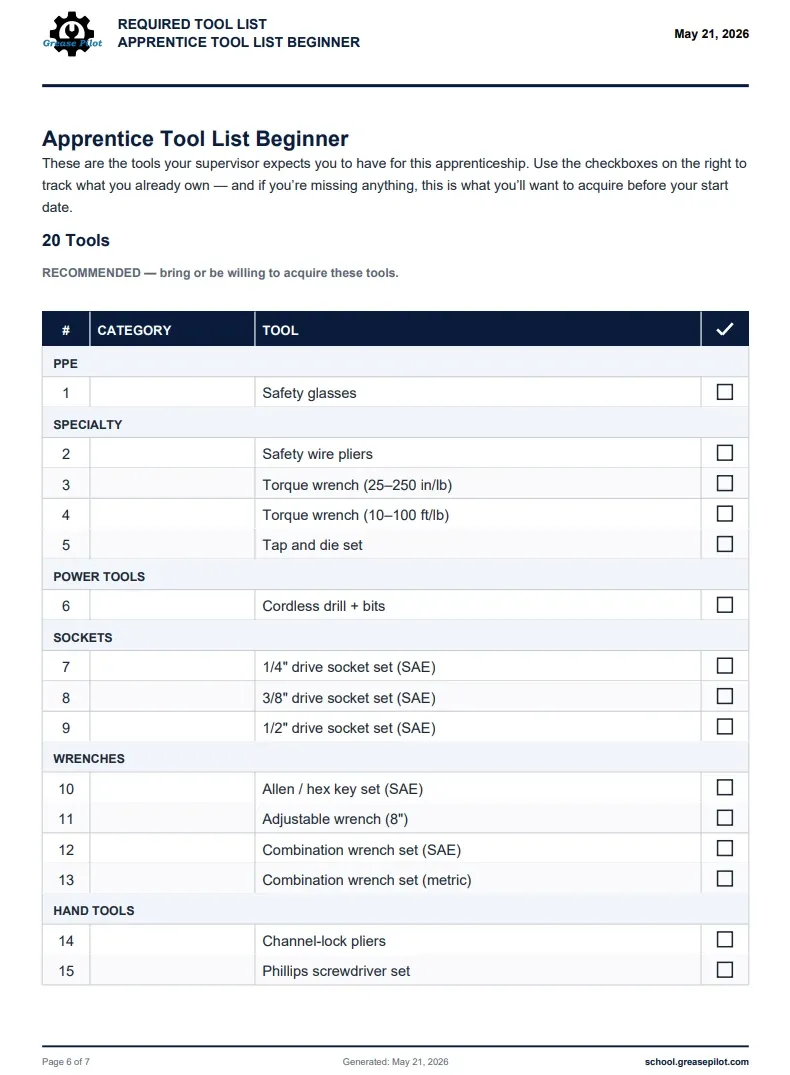 Grease Pilot

REQUIRED TOOL LIST
APPRENTICE TOOL LIST BEGINNER

May 21, 2026

Apprentice Tool List Beginner

These are the tools your supervisor expects you to have for this apprenticeship. Use the checkboxes on the right to track what you already own — and if you're missing anything, this is what you'll want to acquire before your start date.

20 Tools

RECOMMENDED — bring or be willing to acquire these tools.

| # | CATEGORY | TOOL | ✓ |
|---|---|---|---|
| PPE | | | |
| 1 | | Safety glasses | ☐ |
| SPECIALTY | | | |
| 2 | | Safety wire pliers | ☐ |
| 3 | | Torque wrench (25–250 in/lb) | ☐ |
| 4 | | Torque wrench (10–100 ft/lb) | ☐ |
| 5 | | Tap and die set | ☐ |
| POWER TOOLS | | | |
| 6 | | Cordless drill + bits | ☐ |
| SOCKETS | | | |
| 7 | | 1/4" drive socket set (SAE) | ☐ |
| 8 | | 3/8" drive socket set (SAE) | ☐ |
| 9 | | 1/2" drive socket set (SAE) | ☐ |
| WRENCHES | | | |
| 10 | | Allen / hex key set (SAE) | ☐ |
| 11 | | Adjustable wrench (8") | ☐ |
| 12 | | Combination wrench set (SAE) | ☐ |
| 13 | | Combination wrench set (metric) | ☐ |
| HAND TOOLS | | | |
| 14 | | Channel-lock pliers | ☐ |
| 15 | | Phillips screwdriver set | ☐ |

Page 6 of 7

Generated: May 21, 2026

school.greasepilot.com